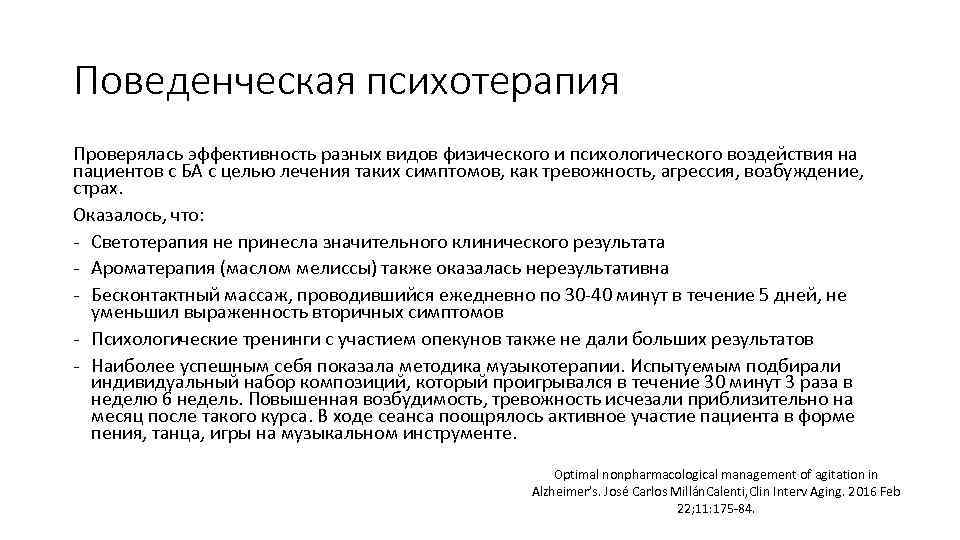 Поведенческая психотерапия

Проверялась эффективность разных видов физического и психологического воздействия на пациентов с БА с целью лечения таких симптомов, как тревожность, агрессия, возбуждение, страх.

Оказалось, что:
- Светотерапия не принесла значительного клинического результата
- Ароматерапия (маслом мелиссы) также оказалась нерезультативна
- Бесконтактный массаж, проводившийся ежедневно по 30-40 минут в течение 5 дней, не уменьшил выраженность вторичных симптомов
- Психологические тренинги с участием опекунов также не дали больших результатов
- Наиболее успешным себя показала методика музыкотерапии. Испытуемым подбирали индивидуальный набор композиций, который проигрывался в течение 30 минут 3 раза в неделю 6 недель. Повышенная возбудимость, тревожность исчезали приблизительно на месяц после такого курса. В ходе сеанса поощрялось активное участие пациента в форме пения, танца, игры на музыкальном инструменте.

Optimal nonpharmacological management of agitation in Alzheimer's. José Carlos MillánCalenti,Clin Interv Aging. 2016 Feb 22;11:175-84.